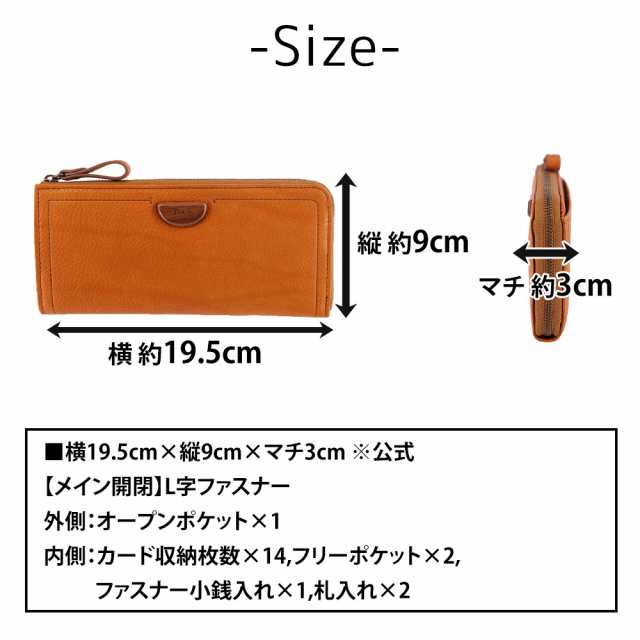 -Size-

縦 約9cm

マチ 約3cm

横 約19.5cm

■横19.5cm×縦9cm×マチ3cm ※公式
【メイン開閉】L字ファスナー
外側：オープンポケット×1
内側：カード収納枚数×14,フリーポケット×2,
ファスナー小銭入れ×1,札入れ×2